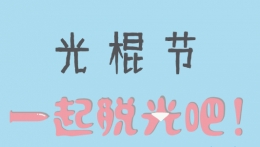 光棍节

一起脱光吧！